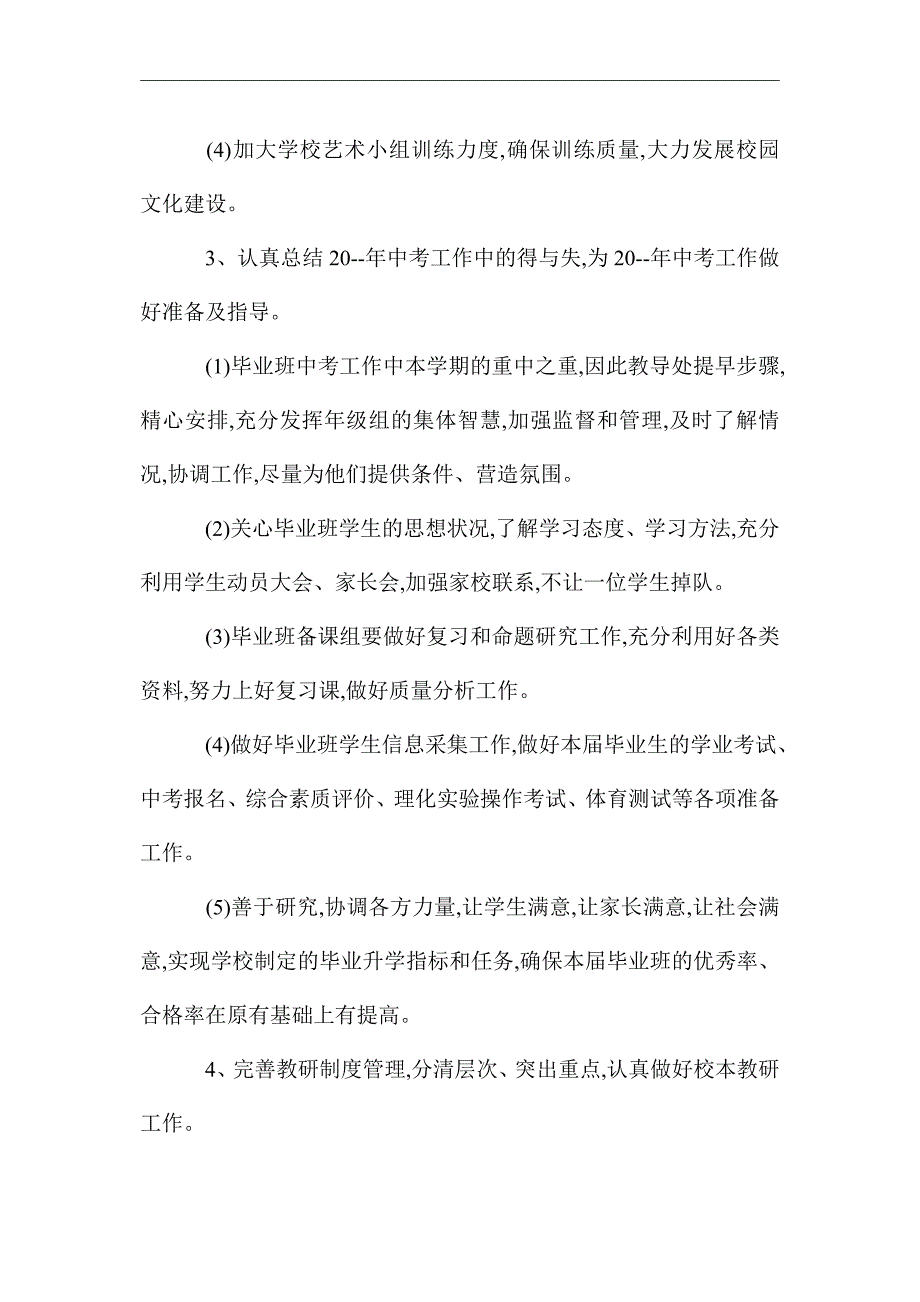 (4)加大学校艺术小组训练力度,确保训练质量,大力发展校园文化建设。

3、认真总结 20--年中考工作中的得与失,为 20--年中考工作做好准备及指导。

(1)毕业班中考工作中本学期的重中之重,因此教导处提早步骤,精心安排,充分发挥年级组的集体智慧,加强监督和管理,及时了解情况,协调工作,尽量为他们提供条件、营造氛围。

(2)关心毕业班学生的思想状况,了解学习态度、学习方法,充分利用学生动员大会、家长会,加强家校联系,不让一位学生掉队。

(3)毕业班备课组要做好复习和命题研究工作,充分利用好各类资料,努力上好复习课,做好质量分析工作。

(4)做好毕业班学生信息采集工作,做好本届毕业生的学业考试、中考报名、综合素质评价、理化实验操作考试、体育测试等各项准备工作。

(5)善于研究,协调各方力量,让学生满意,让家长满意,让社会满意,实现学校制定的毕业升学指标和任务,确保本届毕业班的优秀率、合格率在原有基础上有提高。

4、完善教研制度管理,分清层次、突出重点,认真做好校本教研工作。